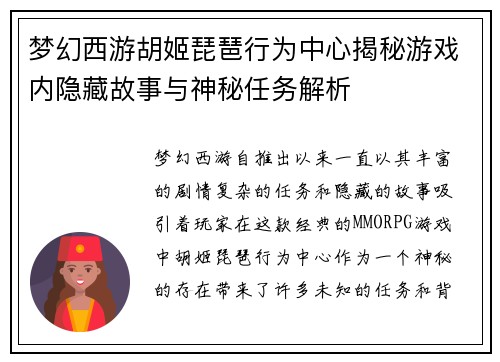 梦幻西游胡姬琵琶行为中心揭秘游戏内隐藏故事与神秘任务解析

梦幻西游自推出以来一直以其丰富的剧情复杂的任务和隐藏的故事吸引着玩家在这款经典的MMORPG游戏中胡姬琵琶行为中心作为一个神秘的存在带来了许多未知的任务和背